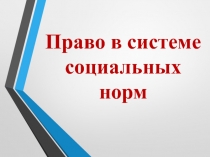 Право в системе социальных норм